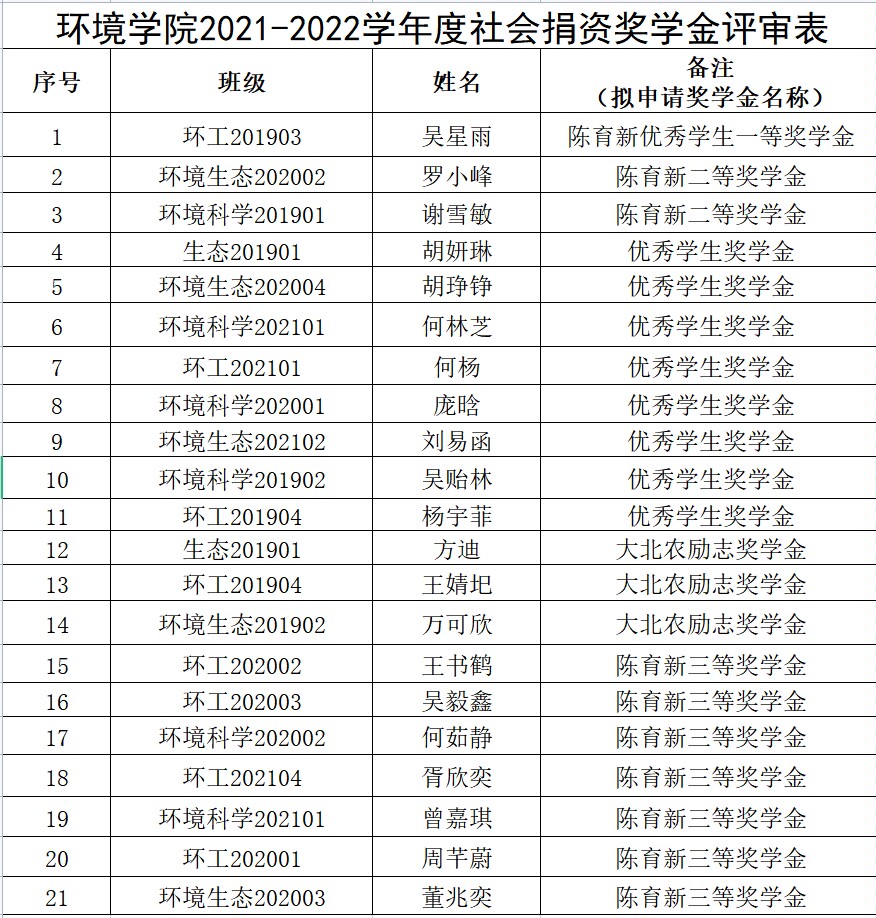 环境学院2021-2022学年度社会捐资奖学金评审表

| 序号 | 班级 | 姓名 | 备注（拟申请奖学金名称） |
|---|---|---|---|
| 1 | 环工201903 | 吴星雨 | 陈育新优秀学生一等奖学金 |
| 2 | 环境生态202002 | 罗小峰 | 陈育新二等奖学金 |
| 3 | 环境科学201901 | 谢雪敏 | 陈育新二等奖学金 |
| 4 | 生态201901 | 胡妍琳 | 优秀学生奖学金 |
| 5 | 环境生态202004 | 胡琤铮 | 优秀学生奖学金 |
| 6 | 环境科学202101 | 何林芝 | 优秀学生奖学金 |
| 7 | 环工202101 | 何杨 | 优秀学生奖学金 |
| 8 | 环境科学202001 | 庞晗 | 优秀学生奖学金 |
| 9 | 环境生态202102 | 刘易函 | 优秀学生奖学金 |
| 10 | 环境科学201902 | 吴贻林 | 优秀学生奖学金 |
| 11 | 环工201904 | 杨宇菲 | 优秀学生奖学金 |
| 12 | 生态201901 | 方迪 | 大北农励志奖学金 |
| 13 | 环工201904 | 王婧圯 | 大北农励志奖学金 |
| 14 | 环境生态201902 | 万可欣 | 大北农励志奖学金 |
| 15 | 环工202002 | 王书鹤 | 陈育新三等奖学金 |
| 16 | 环工202003 | 吴毅鑫 | 陈育新三等奖学金 |
| 17 | 环境科学202002 | 何茹静 | 陈育新三等奖学金 |
| 18 | 环工202104 | 胥欣奕 | 陈育新三等奖学金 |
| 19 | 环境科学202101 | 曾嘉琪 | 陈育新三等奖学金 |
| 20 | 环工202001 | 周芊蔚 | 陈育新三等奖学金 |
| 21 | 环境生态202003 | 董兆奕 | 陈育新三等奖学金 |